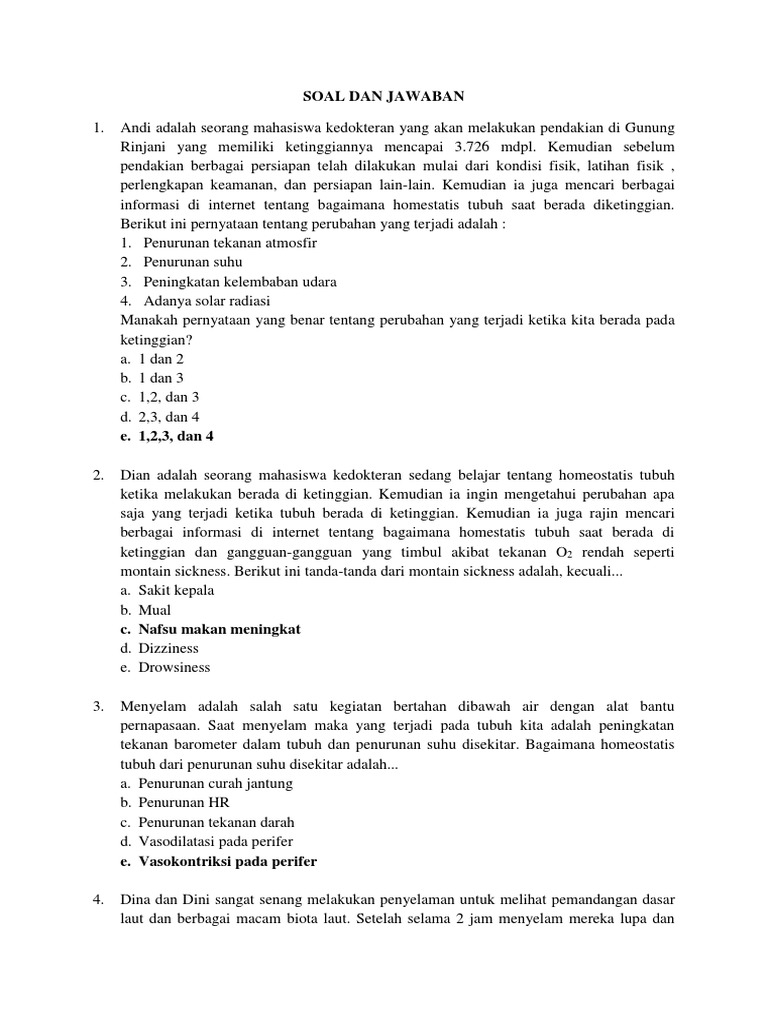 SOAL DAN JAWABAN

1. Andi adalah seorang mahasiswa kedokteran yang akan melakukan pendakian di Gunung Rinjani yang memiliki ketinggiannya mencapai 3.726 mdpl. Kemudian sebelum pendakian berbagai persiapan telah dilakukan mulai dari kondisi fisik, latihan fisik , perlengkapan keamanan, dan persiapan lain-lain. Kemudian ia juga mencari berbagai informasi di internet tentang bagaimana homestatis tubuh saat berada diketinggian. Berikut ini pernyataan tentang perubahan yang terjadi adalah :
1. Penurunan tekanan atmosfir
2. Penurunan suhu
3. Peningkatan kelembaban udara
4. Adanya solar radiasi
Manakah pernyataan yang benar tentang perubahan yang terjadi ketika kita berada pada ketinggian?
a. 1 dan 2
b. 1 dan 3
c. 1,2, dan 3
d. 2,3, dan 4
e. 1,2,3, dan 4

2. Dian adalah seorang mahasiswa kedokteran sedang belajar tentang homeostatis tubuh ketika melakukan berada di ketinggian. Kemudian ia ingin mengetahui perubahan apa saja yang terjadi ketika tubuh berada di ketinggian. Kemudian ia juga rajin mencari berbagai informasi di internet tentang bagaimana homestatis tubuh saat berada di ketinggian dan gangguan-gangguan yang timbul akibat tekanan $O_2$ rendah seperti montain sickness. Berikut ini tanda-tanda dari montain sickness adalah, kecuali...
a. Sakit kepala
b. Mual
c. Nafsu makan meningkat
d. Dizziness
e. Drowsiness

3. Menyelam adalah salah satu kegiatan bertahan dibawah air dengan alat bantu pernapasaan. Saat menyelam maka yang terjadi pada tubuh kita adalah peningkatan tekanan barometer dalam tubuh dan penurunan suhu disekitar. Bagaimana homeostatis tubuh dari penurunan suhu disekitar adalah...
a. Penurunan curah jantung
b. Penurunan HR
c. Penurunan tekanan darah
d. Vasodilatasi pada perifer
e. Vasokontriksi pada perifer

4. Dina dan Dini sangat senang melakukan penyelaman untuk melihat pemandangan dasar laut dan berbagai macam biota laut. Setelah selama 2 jam menyelam mereka lupa dan